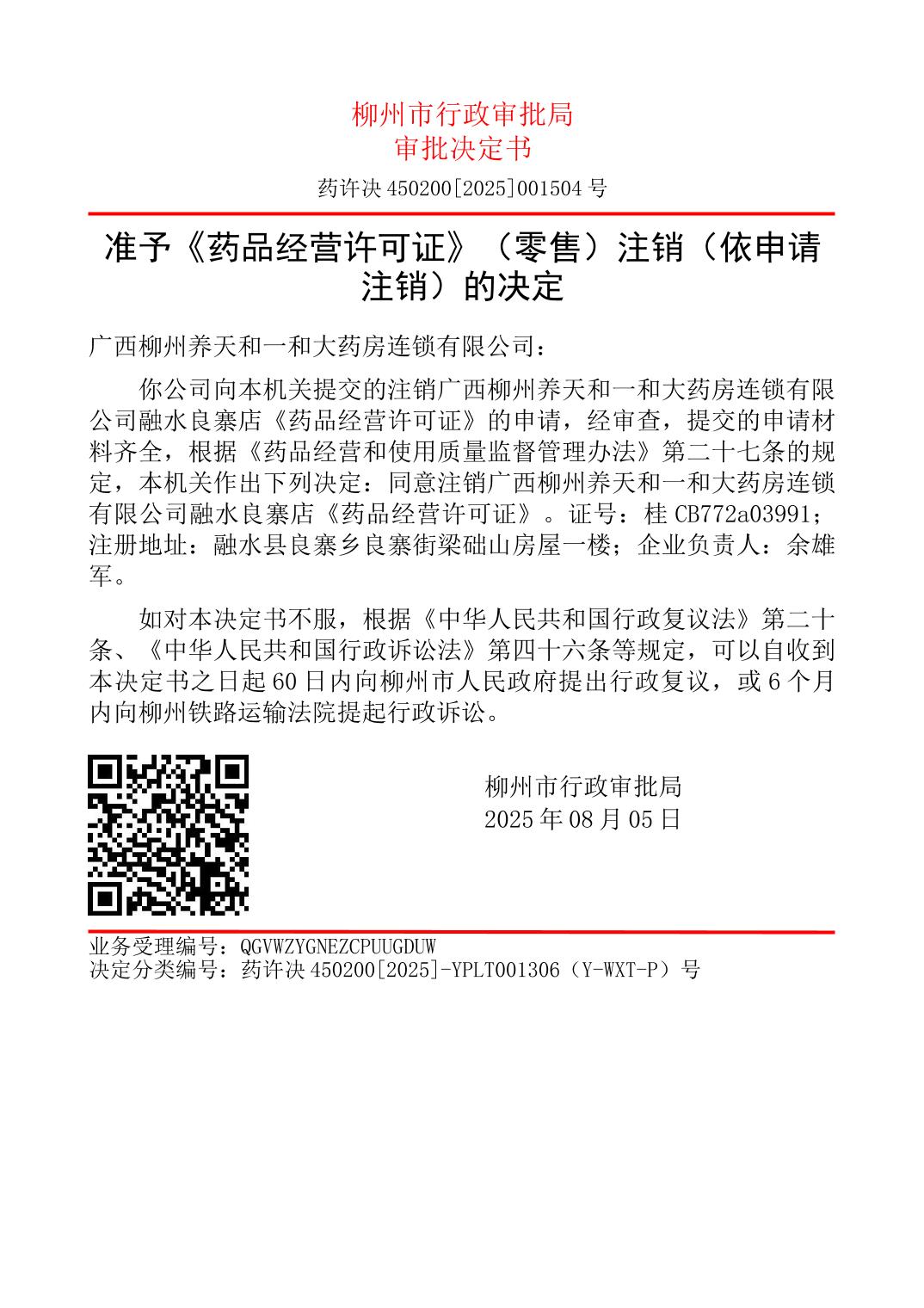 柳州市行政审批局
审批决定书

药许决 450200[2025]001504 号

准予《药品经营许可证》（零售）注销（依申请注销）的决定

广西柳州养天和一和大药房连锁有限公司：

你公司向本机关提交的注销广西柳州养天和一和大药房连锁有限公司融水良寨店《药品经营许可证》的申请，经审查，提交的申请材料齐全，根据《药品经营和使用质量监督管理办法》第二十七条的规定，本机关作出下列决定：同意注销广西柳州养天和一和大药房连锁有限公司融水良寨店《药品经营许可证》。证号：桂 CB772a03991；注册地址：融水县良寨乡良寨街梁础山房屋一楼；企业负责人：余雄军。

如对本决定书不服，根据《中华人民共和国行政复议法》第二十条、《中华人民共和国行政诉讼法》第四十六条等规定，可以自收到本决定书之日起 60 日内向柳州市人民政府提出行政复议，或 6 个月内向柳州铁路运输法院提起行政诉讼。

柳州市行政审批局
2025 年 08 月 05 日

业务受理编号：QGVWZYGNEZCPUUGDUW
决定分类编号：药许决 450200[2025]-YPLT001306（Y-WXT-P）号